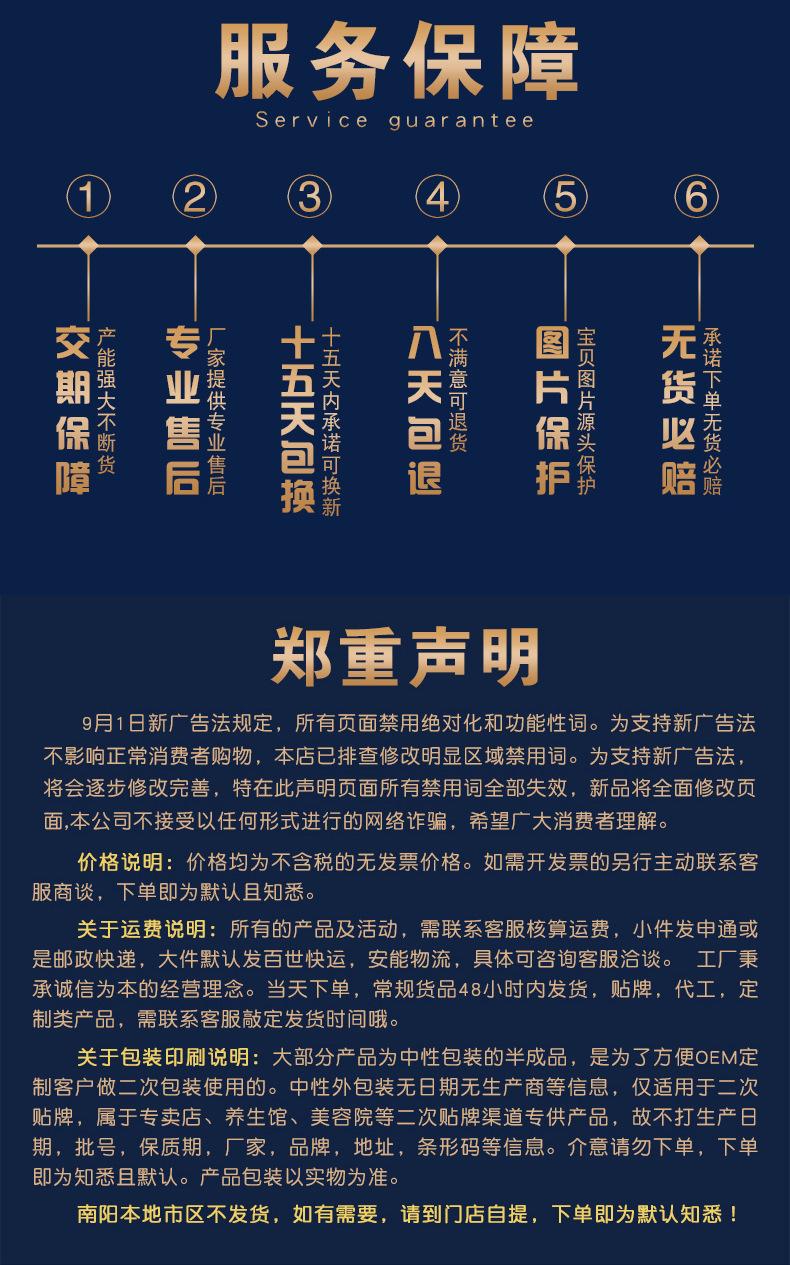 服务保障
Service guarantee

①
交期保障
产能强大不断货

②
专业售后
厂家提供专业售后

③
十五天包换
十五天内承诺可换新

④
八天包退
不满意可退货

⑤
图片保护
宝贝图片源头保护

⑥
无货必赔
承诺下单无货必赔

郑重声明

9月1日新广告法规定，所有页面禁用绝对化和功能性词。为支持新广告法不影响正常消费者购物，本店已排查修改明显区域禁用词。为支持新广告法，将会逐步修改完善，特在此声明页面所有禁用词全部失效，新品将全面修改页面,本公司不接受以任何形式进行的网络诈骗，希望广大消费者理解。

价格说明：价格均为不含税的无发票价格。如需开发票的另行主动联系客服商谈，下单即为默认且知悉。

关于运费说明：所有的产品及活动，需联系客服核算运费，小件发申通或是邮政快递，大件默认发百世快运，安能物流，具体可咨询客服洽谈。 工厂秉承诚信为本的经营理念。当天下单，常规货品48小时内发货，贴牌，代工，定制类产品，需联系客服敲定发货时间哦。

关于包装印刷说明：大部分产品为中性包装的半成品，是为了方便OEM定制客户做二次包装使用的。中性外包装无日期无生产商等信息，仅适用于二次贴牌，属于专卖店、养生馆、美容院等二次贴牌渠道专供产品，故不打生产日期，批号，保质期，厂家，品牌，地址，条形码等信息。介意请勿下单，下单即为知悉且默认。产品包装以实物为准。

南阳本地市区不发货，如有需要，请到门店自提，下单即为默认知悉！